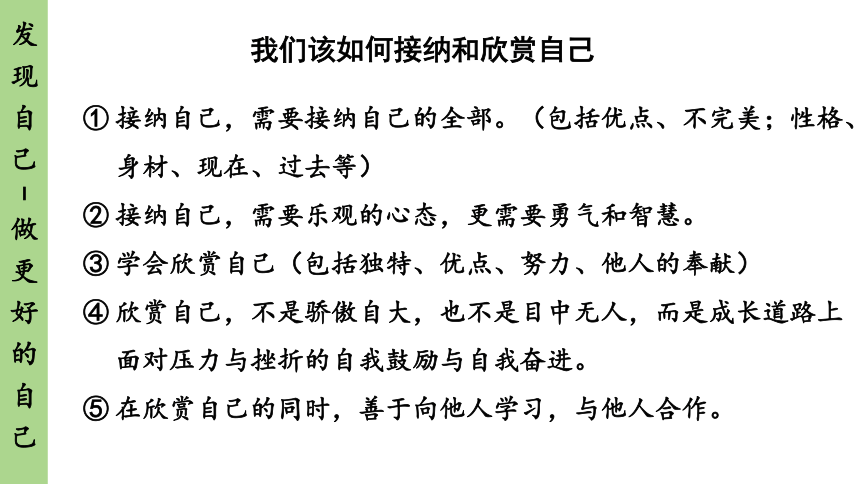 发现自己-做更好的自己

我们该如何接纳和欣赏自己

① 接纳自己，需要接纳自己的全部。（包括优点、不完美；性格、身材、现在、过去等）

② 接纳自己，需要乐观的心态，更需要勇气和智慧。

③ 学会欣赏自己（包括独特、优点、努力、他人的奉献）

④ 欣赏自己，不是骄傲自大，也不是目中无人，而是成长道路上面对压力与挫折的自我鼓励与自我奋进。

⑤ 在欣赏自己的同时，善于向他人学习，与他人合作。